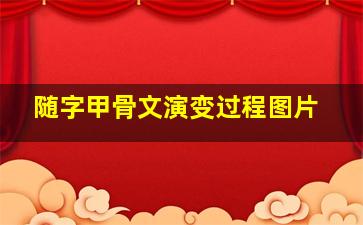 随字甲骨文演变过程图片